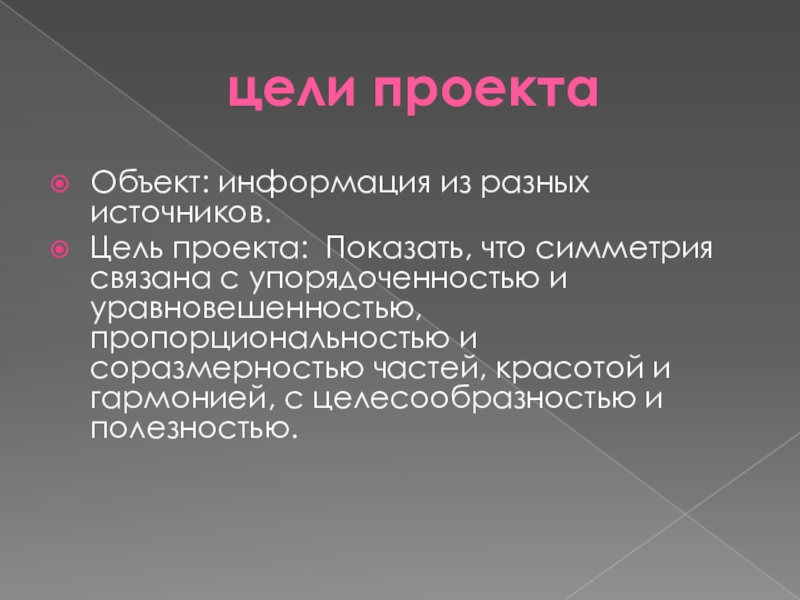 цели проекта

• Объект: информация из разных источников.
• Цель проекта:  Показать, что симметрия связана с упорядоченностью и уравновешенностью, пропорциональностью и соразмерностью частей, красотой и гармонией, с целесообразностью и полезностью.